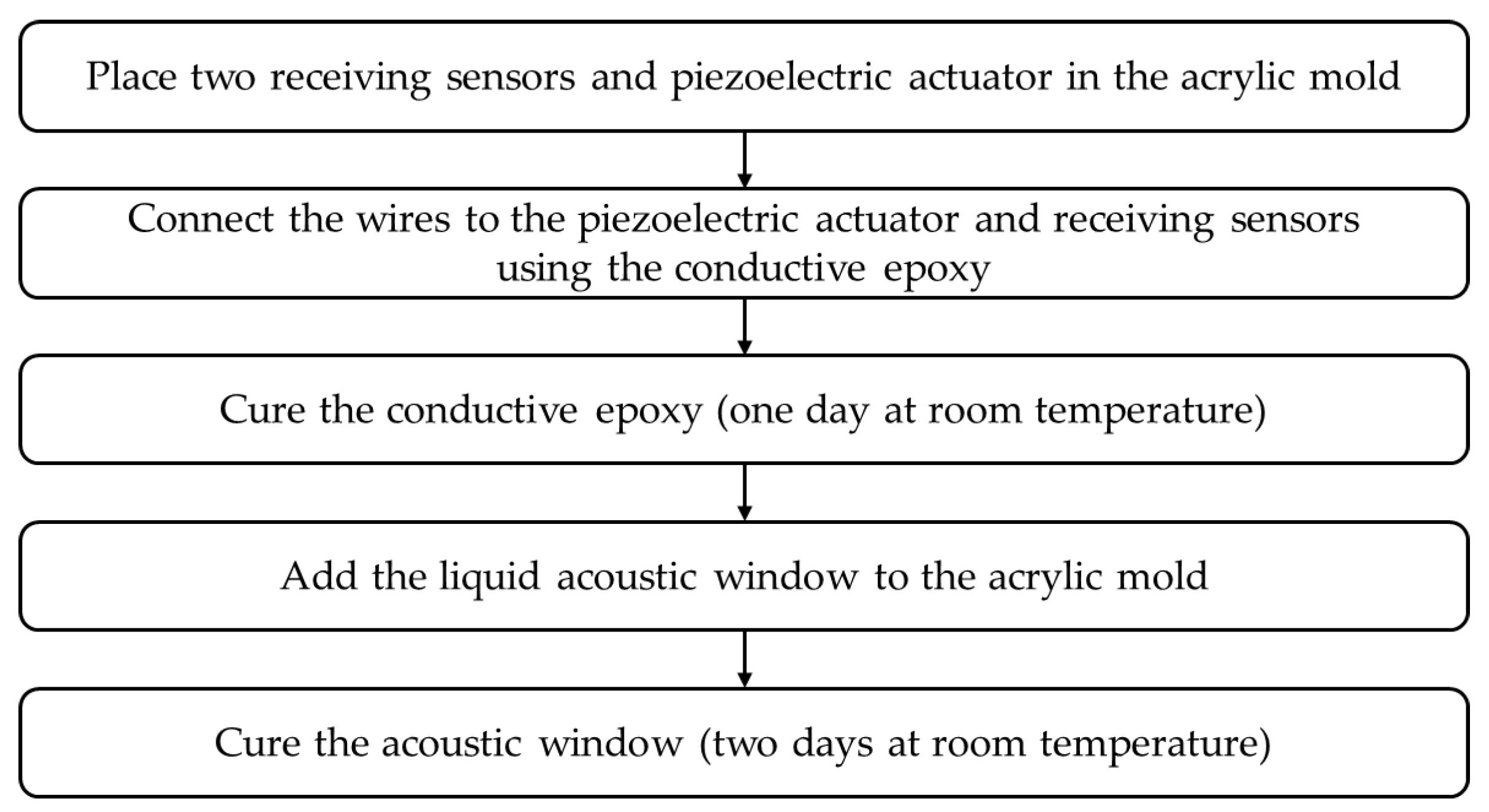 Place two receiving sensors and piezoelectric actuator in the acrylic mold

Connect the wires to the piezoelectric actuator and receiving sensors using the conductive epoxy

Cure the conductive epoxy (one day at room temperature)

Add the liquid acoustic window to the acrylic mold

Cure the acoustic window (two days at room temperature)